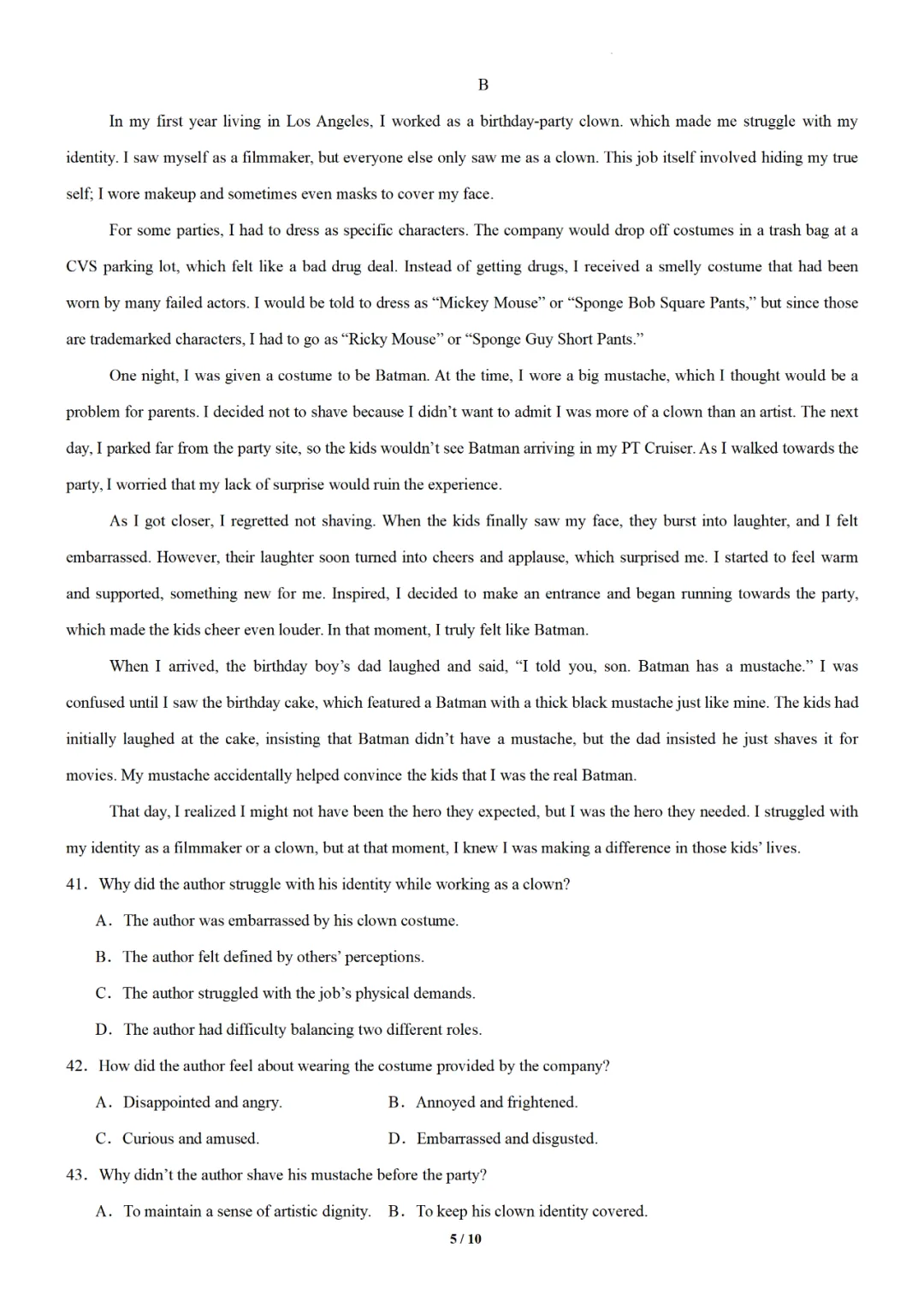 B

In my first year living in Los Angeles, I worked as a birthday-party clown. which made me struggle with my identity. I saw myself as a filmmaker, but everyone else only saw me as a clown. This job itself involved hiding my true self; I wore makeup and sometimes even masks to cover my face.

For some parties, I had to dress as specific characters. The company would drop off costumes in a trash bag at a CVS parking lot, which felt like a bad drug deal. Instead of getting drugs, I received a smelly costume that had been worn by many failed actors. I would be told to dress as “Mickey Mouse” or “Sponge Bob Square Pants,” but since those are trademarked characters, I had to go as “Ricky Mouse” or “Sponge Guy Short Pants.”

One night, I was given a costume to be Batman. At the time, I wore a big mustache, which I thought would be a problem for parents. I decided not to shave because I didn’t want to admit I was more of a clown than an artist. The next day, I parked far from the party site, so the kids wouldn’t see Batman arriving in my PT Cruiser. As I walked towards the party, I worried that my lack of surprise would ruin the experience.

As I got closer, I regretted not shaving. When the kids finally saw my face, they burst into laughter, and I felt embarrassed. However, their laughter soon turned into cheers and applause, which surprised me. I started to feel warm and supported, something new for me. Inspired, I decided to make an entrance and began running towards the party, which made the kids cheer even louder. In that moment, I truly felt like Batman.

When I arrived, the birthday boy’s dad laughed and said, “I told you, son. Batman has a mustache.” I was confused until I saw the birthday cake, which featured a Batman with a thick black mustache just like mine. The kids had initially laughed at the cake, insisting that Batman didn’t have a mustache, but the dad insisted he just shaves it for movies. My mustache accidentally helped convince the kids that I was the real Batman.

That day, I realized I might not have been the hero they expected, but I was the hero they needed. I struggled with my identity as a filmmaker or a clown, but at that moment, I knew I was making a difference in those kids’ lives.

41. Why did the author struggle with his identity while working as a clown?

A. The author was embarrassed by his clown costume.

B. The author felt defined by others’ perceptions.

C. The author struggled with the job’s physical demands.

D. The author had difficulty balancing two different roles.

42. How did the author feel about wearing the costume provided by the company?

A. Disappointed and angry.
B. Annoyed and frightened.

C. Curious and amused.
D. Embarrassed and disgusted.

43. Why didn’t the author shave his mustache before the party?

A. To maintain a sense of artistic dignity.
B. To keep his clown identity covered.

5 / 10